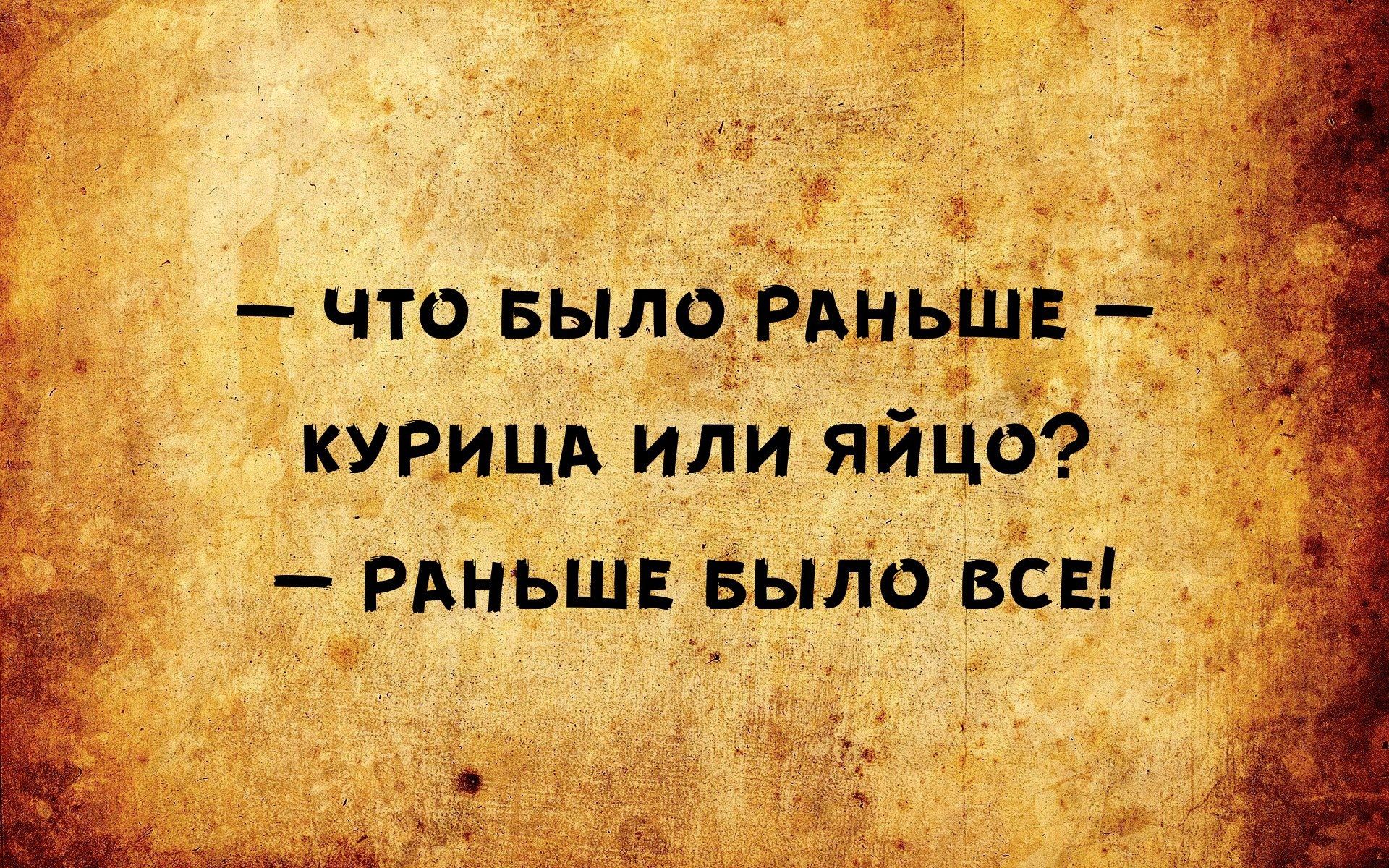 — ЧТО БЫЛО РАНЬШЕ — КУРИЦА ИЛИ ЯЙЦО?

— РАНЬШЕ БЫЛО ВСЕ!